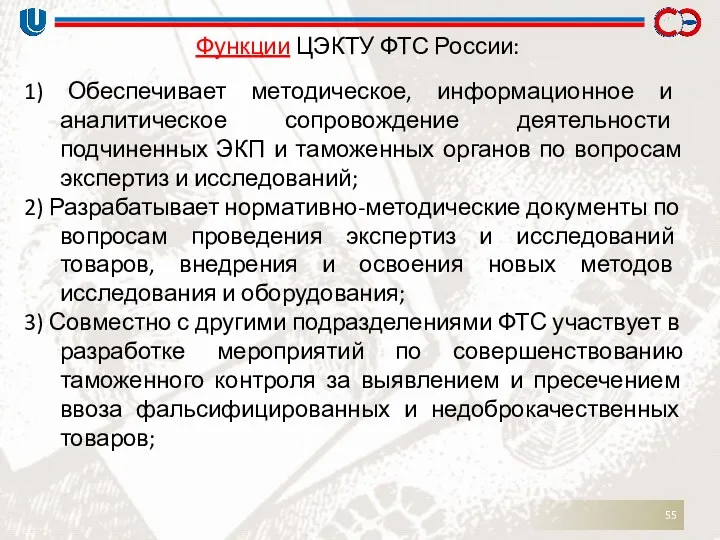 Функции ЦЭКТУ ФТС России:

1) Обеспечивает методическое, информационное и аналитическое сопровождение деятельности подчиненных ЭКП и таможенных органов по вопросам экспертиз и исследований;

2) Разрабатывает нормативно-методические документы по вопросам проведения экспертиз и исследований товаров, внедрения и освоения новых методов исследования и оборудования;

3) Совместно с другими подразделениями ФТС участвует в разработке мероприятий по совершенствованию таможенного контроля за выявлением и пресечением ввоза фальсифицированных и недоброкачественных товаров;

55